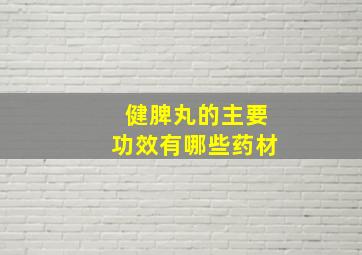 健脾丸的主要
功效有哪些药材